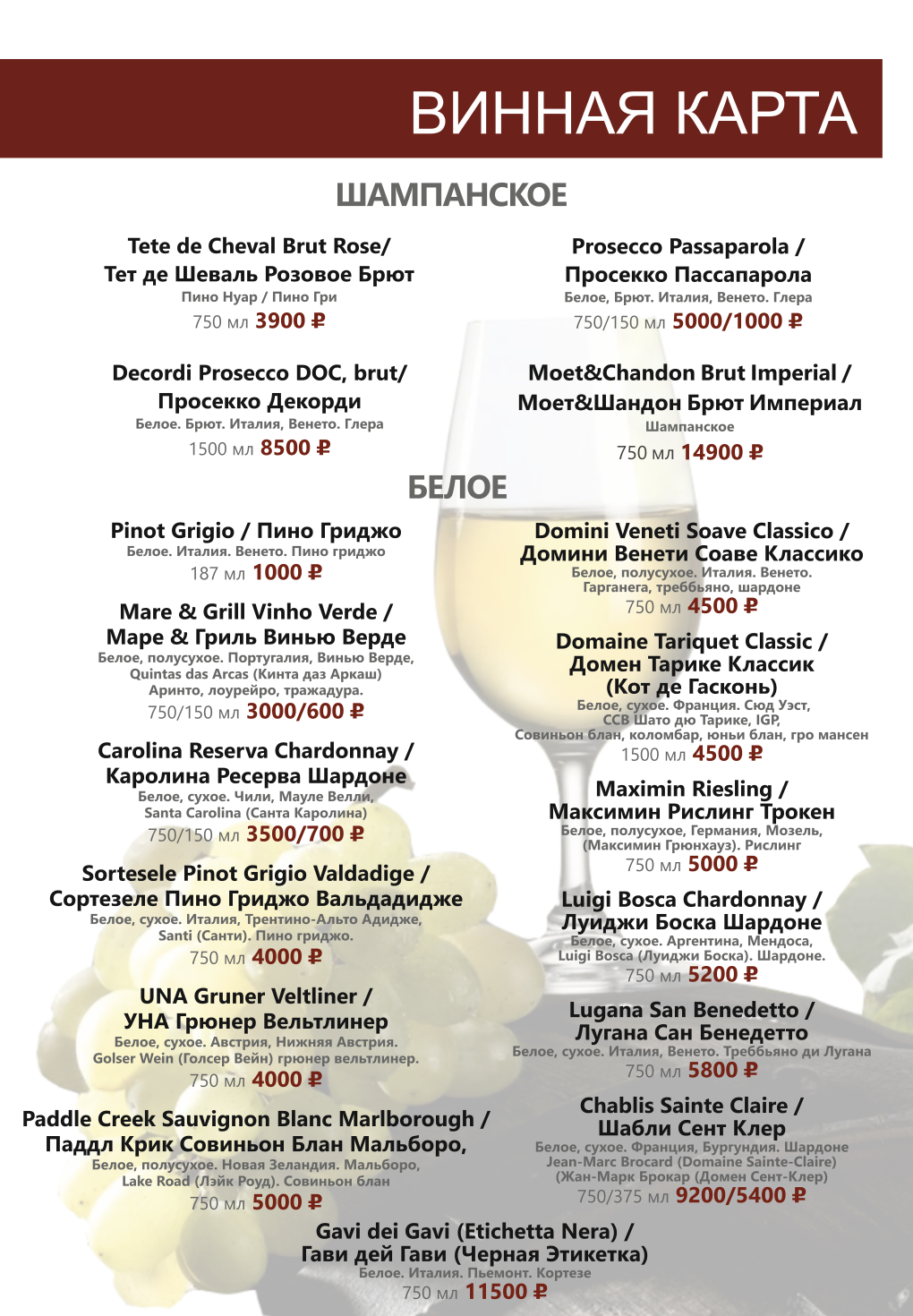 ВИННАЯ КАРТА

ШАМПАНСКОЕ

Tete de Cheval Brut Rose/
Тет де Шеваль Розовое Брют
Пино Нуар / Пино Гри
750 мл 3900 ₽

Decordi Prosecco DOC, brut/
Просекко Декорди
Белое. Брют. Италия, Венето. Глера
1500 мл 8500 ₽

Prosecco Passaparola /
Просекко Пассапарола
Белое, Брют. Италия, Венето. Глера
750/150 мл 5000/1000 ₽

Moet&Chandon Brut Imperial /
Моет&Шандон Брют Империал
Шампанское
750 мл 14900 ₽

БЕЛОЕ

Pinot Grigio / Пино Гриджо
Белое. Италия. Венето. Пино гриджо
187 мл 1000 ₽

Mare & Grill Vinho Verde /
Маре & Гриль Винью Верде
Белое, полусухое. Португалия, Винью Верде, Quintas das Arcas (Кинта даз Аркаш) Аринто, лоурейро, тражадура.
750/150 мл 3000/600 ₽

Carolina Reserva Chardonnay /
Каролина Ресерва Шардоне
Белое, сухое. Чили, Мауле Велли, Santa Carolina (Санта Каролина)
750/150 мл 3500/700 ₽

Sortesele Pinot Grigio Valdadige /
Сортезеле Пино Гриджо Вальдадидже
Белое, сухое. Италия, Трентино-Альто Адидже, Santi (Санти). Пино гриджо.
750 мл 4000 ₽

UNA Gruner Veltliner /
УНА Грюнер Вельтлинер
Белое, сухое. Австрия, Нижняя Австрия. Golser Wein (Голсер Вейн) грюнер вельтлинер.
750 мл 4000 ₽

Paddle Creek Sauvignon Blanc Marlborough /
Паддл Крик Совиньон Блан Мальборо,
Белое, полусухое. Новая Зеландия. Мальборо, Lake Road (Лэйк Роуд). Совиньон блан
750 мл 5000 ₽

Domini Veneti Soave Classico /
Домини Венети Соаве Классико
Белое, полусухое. Италия. Венето. Гарганега, треббьяно, шардоне
750 мл 4500 ₽

Domaine Tariquet Classic /
Домен Тарике Классик
(Кот де Гасконь)
Белое, сухое. Франция. Сюд Уэст, ССВ Шато дю Тарике, IGP, Совиньон блан, коломбар, юньи блан, гро мансен
1500 мл 4500 ₽

Maximin Riesling /
Максимин Рислинг Трокен
Белое, полусухое, Германия, Мозель, (Максимин Грюнхауз). Рислинг
750 мл 5000 ₽

Luigi Bosca Chardonnay /
Луиджи Боска Шардоне
Белое, сухое. Аргентина, Мендоса, Luigi Bosca (Луиджи Боска). Шардоне.
750 мл 5200 ₽

Lugana San Benedetto /
Лугана Сан Бенедетто
Белое, сухое. Италия, Венето. Треббьяно ди Лугана
750 мл 5800 ₽

Chablis Sainte Claire /
Шабли Сент Клер
Белое, сухое. Франция, Бургундия. Шардоне Jean-Marc Brocard (Domaine Sainte-Claire) (Жан-Марк Брокар (Домен Сент-Клер)
750/375 мл 9200/5400 ₽

Gavi dei Gavi (Etichetta Nera) /
Гави дей Гави (Черная Этикетка)
Белое. Италия. Пьемонт. Кортезе
750 мл 11500 ₽